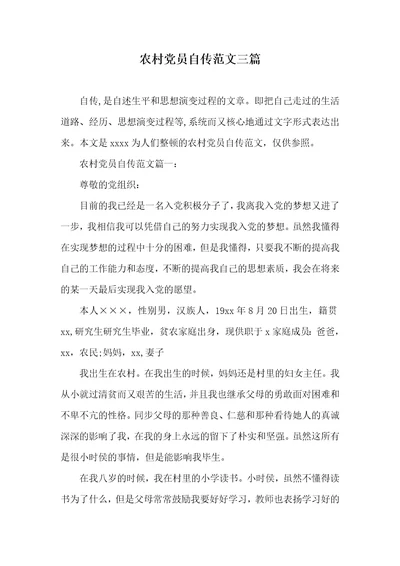 农村党员自传范文三篇

自传，是自述生平和思想演变过程的文章。即把自己走过的生活道路、经历、思想演变过程等，系统而又核心地通过文字形式表达出来。本文是 xxxx 为人们整顿的农村党员自传范文，仅供参照。

农村党员自传范文篇一：

尊敬的党组织：

目前的我已经是一名入党积极分子了，我离我入党的梦想又进了一步，我相信我可以凭借自己的努力实现我入党的梦想。虽然我懂得在实现梦想的过程中十分的困难，但是我懂得，只要我不断的提高我自己的工作能力和态度，不断的提高我自己的思想素质，我会在将来的某一天最后实现我入党的愿望。

本人×××，性别男，汉族人，19xx 年 8 月 20 日出生，籍贯 xx，研究生研究生毕业，贫农家庭出身，现供职于 x 家庭成员：爸爸，xx，农民；妈妈，xx，妻子

我出生在农村。在我出生的时候，妈妈还是村里的妇女主任。我从小就过清贫而又艰苦的生活，并且我也继承父母的勇敢面对困难和不卑不亢的性格。同步父母的那种善良、仁慈和那种看待她人的真诚深深的影响了我，在我的身上永远的留下了朴实和坚强。虽然这所有是很小时侯的事情，但是能影响我毕生。

在我八岁的时候，我在村里的小学读书。小时侯，虽然不懂得读书为了什么，但是父母常常鼓励我要好好学习，教师也表扬学习好的